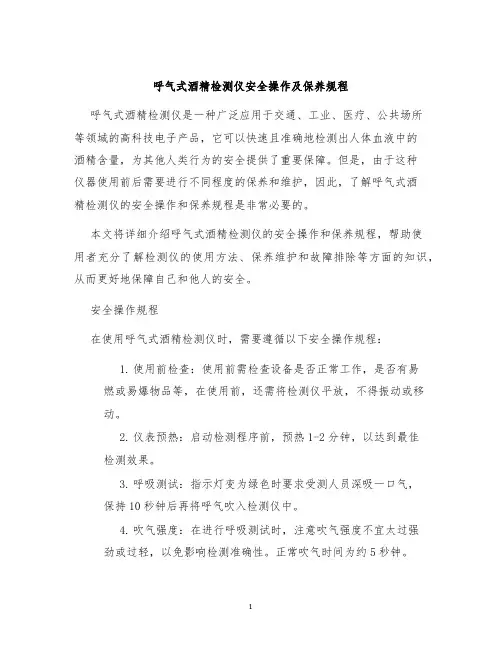 呼气式酒精检测仪安全操作及保养规程

呼气式酒精检测仪是一种广泛应用于交通、工业、医疗、公共场所等领域的高科技电子产品，它可以快速且准确地检测出人体血液中的酒精含量，为其他人类行为的安全提供了重要保障。但是，由于这种仪器使用前后需要进行不同程度的保养和维护，因此，了解呼气式酒精检测仪的安全操作和保养规程是非常必要的。

本文将详细介绍呼气式酒精检测仪的安全操作和保养规程，帮助使用者充分了解检测仪的使用方法、保养维护和故障排除等方面的知识，从而更好地保障自己和他人的安全。

安全操作规程

在使用呼气式酒精检测仪时，需要遵循以下安全操作规程：

1. 使用前检查：使用前需检查设备是否正常工作，是否有易燃或易爆物品等，在使用前，还需将检测仪平放，不得振动或移动。

2. 仪表预热：启动检测程序前，预热 1-2 分钟，以达到最佳检测效果。

3. 呼吸测试：指示灯变为绿色时要求受测人员深吸一口气，保持 10 秒钟后再将呼气吹入检测仪中。

4. 吹气强度：在进行呼吸测试时，注意吹气强度不宜太过强劲或过轻，以免影响检测准确性。正常吹气时间为约 5 秒钟。

1